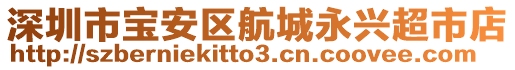 深圳市宝安区航城永兴超市店
http://szberniekitto3.cn.coovee.com